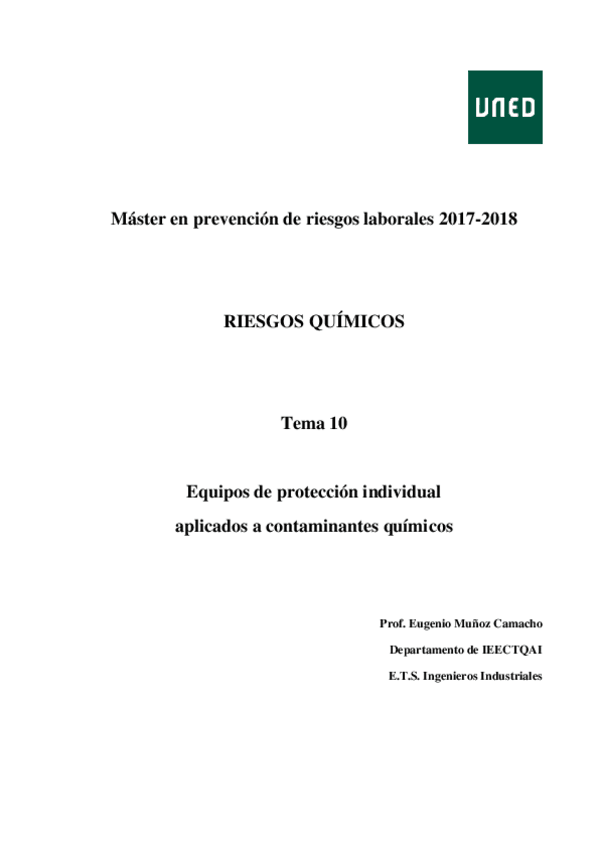 UNED

Máster en prevención de riesgos laborales 2017-2018

RIESGOS QUÍMICOS

Tema 10

Equipos de protección individual aplicados a contaminantes químicos

Prof. Eugenio Muñoz Camacho

Departamento de IEECTQAI

E.T.S. Ingenieros Industriales